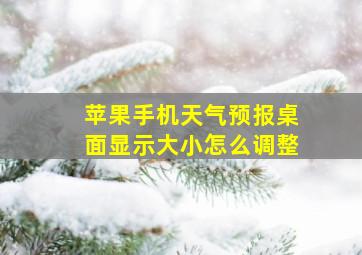 苹果手机天气预报桌面显示大小怎么调整